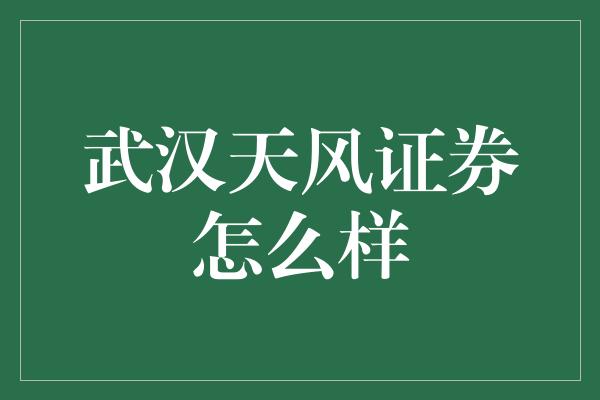 武汉天风证券怎么样